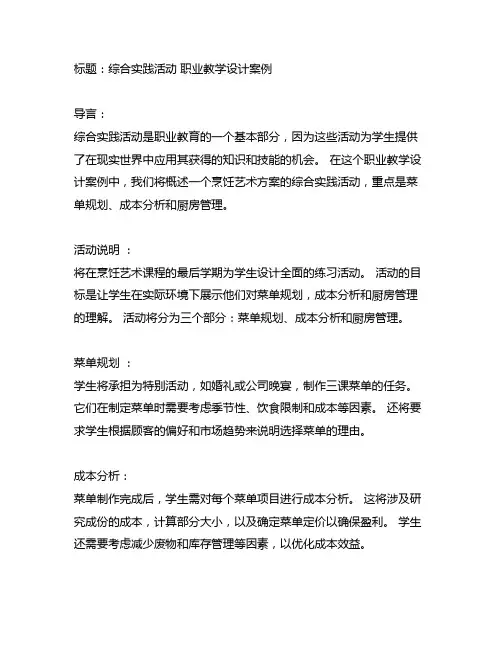 标题：综合实践活动 职业教学设计案例

导言：
综合实践活动是职业教育的一个基本部分，因为这些活动为学生提供了在现实世界中应用其获得的知识和技能的机会。 在这个职业教学设计案例中，我们将概述一个烹饪艺术方案的综合实践活动，重点是菜单规划、成本分析和厨房管理。

活动说明 ：
将在烹饪艺术课程的最后学期为学生设计全面的练习活动。 活动的目标是让学生在实际环境下展示他们对菜单规划，成本分析和厨房管理的理解。 活动将分为三个部分：菜单规划、成本分析和厨房管理。

菜单规划 ：
学生将承担为特别活动，如婚礼或公司晚宴，制作三课菜单的任务。 它们在制定菜单时需要考虑季节性、饮食限制和成本等因素。 还将要求学生根据顾客的偏好和市场趋势来说明选择菜单的理由。

成本分析：
菜单制作完成后，学生需对每个菜单项目进行成本分析。 这将涉及研究成份的成本，计算部分大小，以及确定菜单定价以确保盈利。 学生还需要考虑减少废物和库存管理等因素，以优化成本效益。